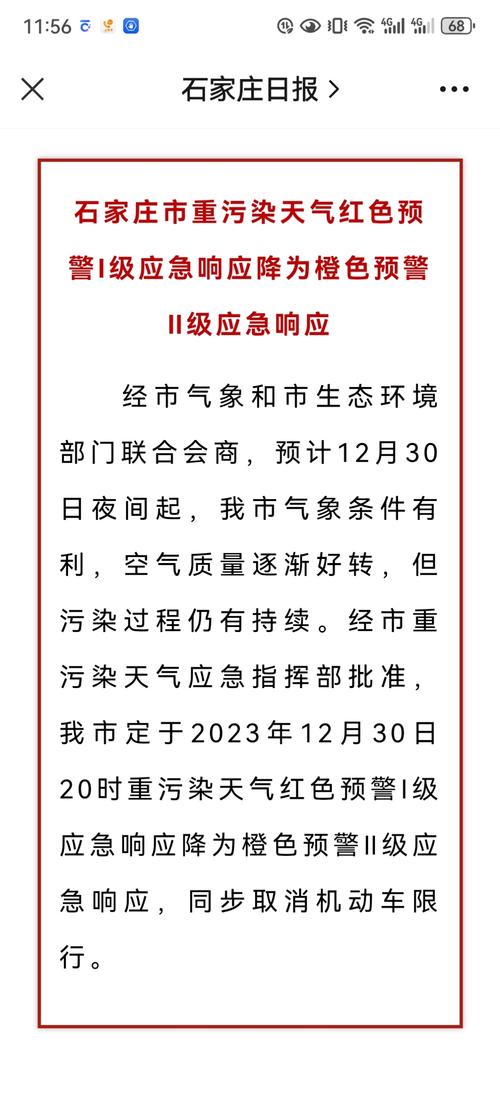 11:56 4G 4G 68

石家庄日报 >

石家庄市重污染天气红色预警I级应急响应降为橙色预警II级应急响应

经市气象和市生态环境部门联合会商，预计12月30日夜间起，我市气象条件有利，空气质量逐渐好转，但污染过程仍有持续。经市重污染天气应急指挥部批准，我市定于2023年12月30日20时重污染天气红色预警I级应急响应降为橙色预警II级应急响应，同步取消机动车限行。